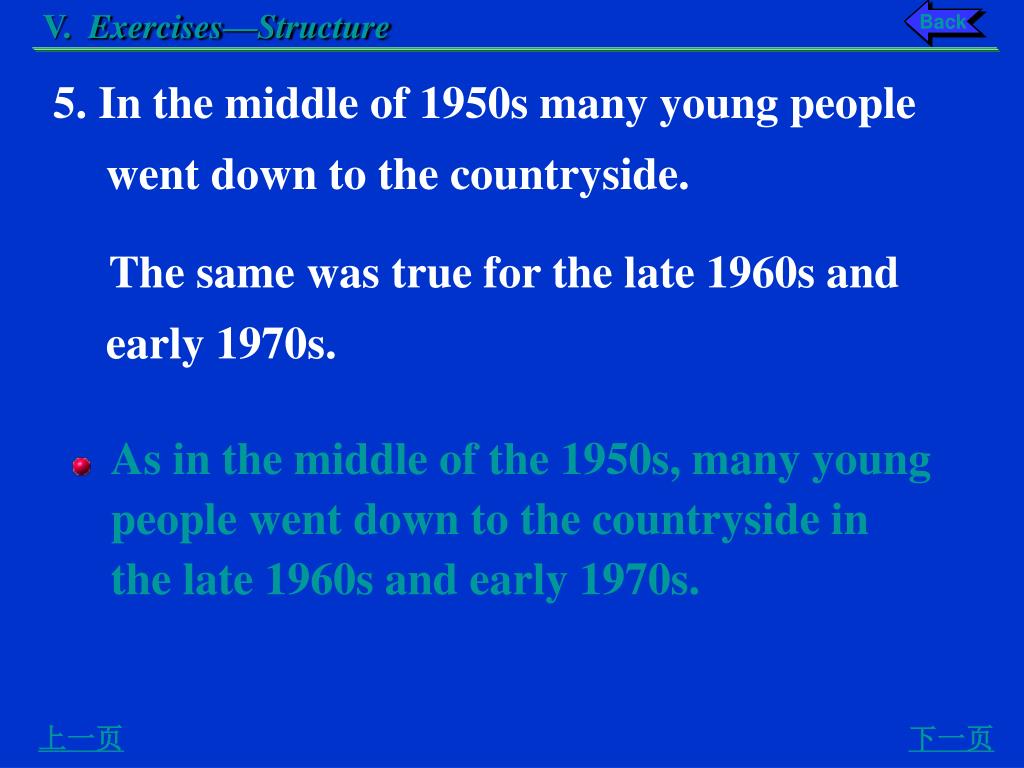 V. Exercises—Structure

Back

5. In the middle of 1950s many young people went down to the countryside.

The same was true for the late 1960s and early 1970s.

As in the middle of the 1950s, many young people went down to the countryside in the late 1960s and early 1970s.

上一页

下一页